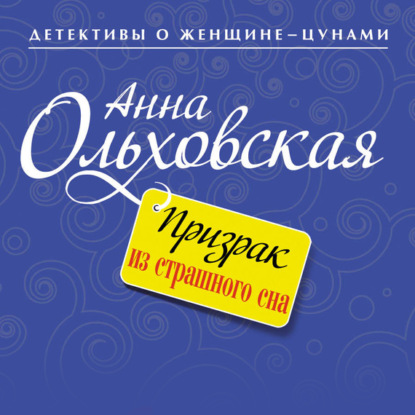 ДЕТЕКТИВЫ О ЖЕНЩИНЕ–ЦУНАМИ

Анна Ольховская

Призрак
из страшного сна